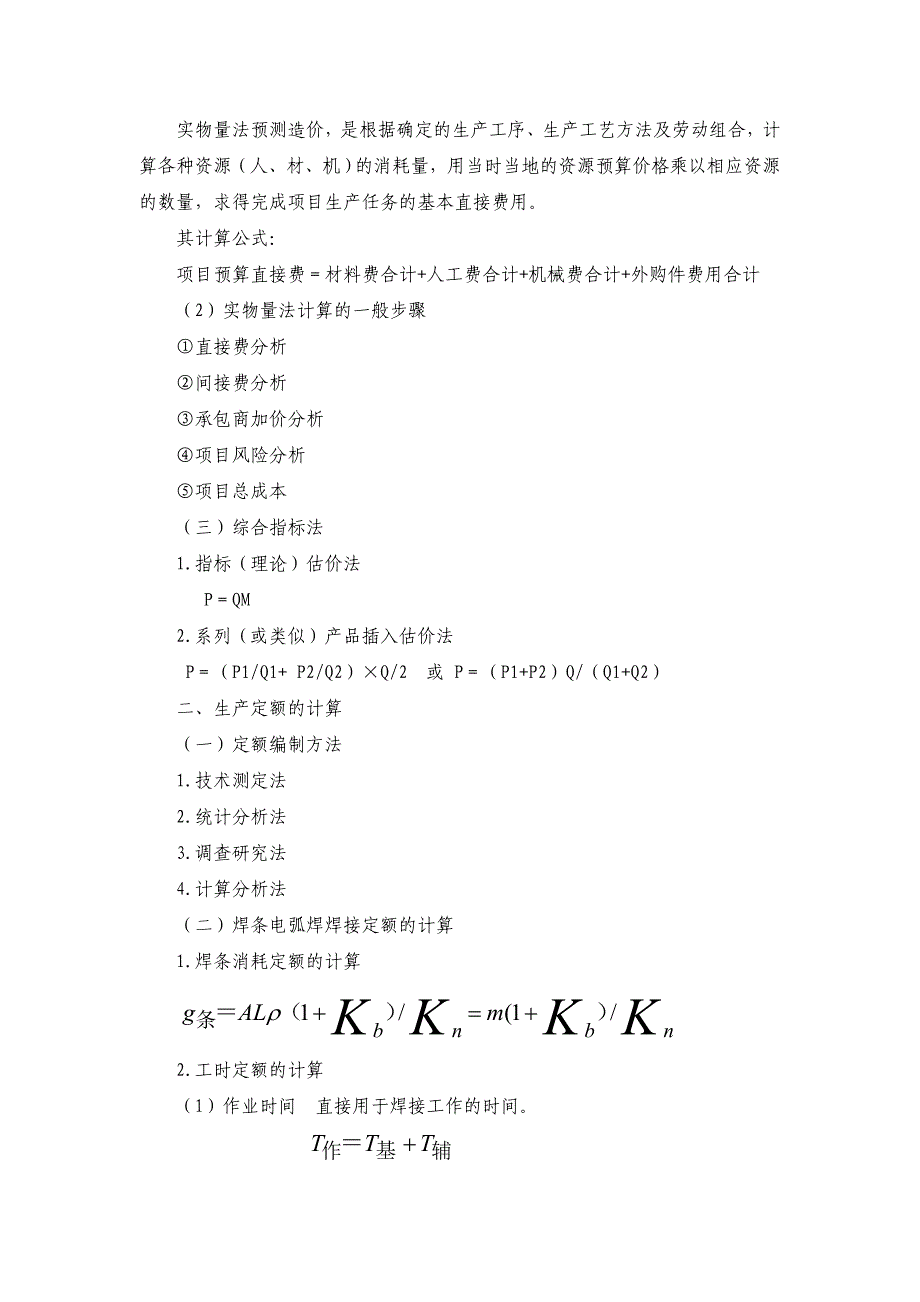 实物量法预测造价，是根据确定的生产工序、生产工艺方法及劳动组合，计算各种资源（人、材、机）的消耗量，用当时当地的资源预算价格乘以相应资源的数量，求得完成项目生产任务的基本直接费用。

其计算公式：

项目预算直接费＝材料费合计+人工费合计+机械费合计+外购件费用合计

（2）实物量法计算的一般步骤

①直接费分析

②间接费分析

③承包商加价分析

④项目风险分析

⑤项目总成本

（三）综合指标法

1.指标（理论）估价法

P＝QM

2.系列（或类似）产品插入估价法

P＝（P1/Q1+ P2/Q2）×Q/2　或 P＝（P1+P2）Q/（Q1+Q2）

二、生产定额的计算

（一）定额编制方法

1.技术测定法

2.统计分析法

3.调查研究法

4.计算分析法

（二）焊条电弧焊焊接定额的计算

1.焊条消耗定额的计算

$g_{条}=AL\rho(1+K_b)/K_n=m(1+K_b)/K_n$

2.工时定额的计算

（1）作业时间　直接用于焊接工作的时间。

$T_{作}=T_{基}+T_{辅}$